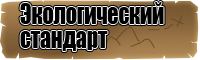 Экологический стандарт